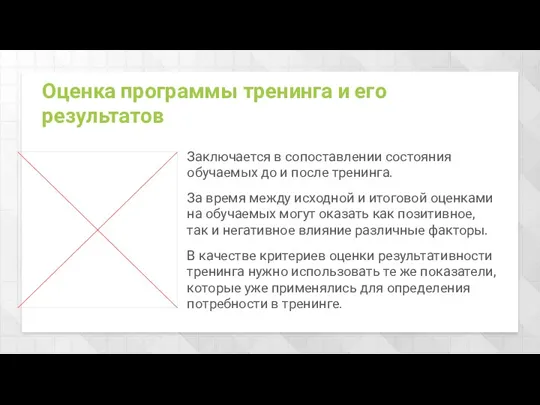 Оценка программы тренинга и его результатов

Заключается в сопоставлении состояния обучаемых до и после тренинга.

За время между исходной и итоговой оценками на обучаемых могут оказать как позитивное, так и негативное влияние различные факторы.

В качестве критериев оценки результативности тренинга нужно использовать те же показатели, которые уже применялись для определения потребности в тренинге.